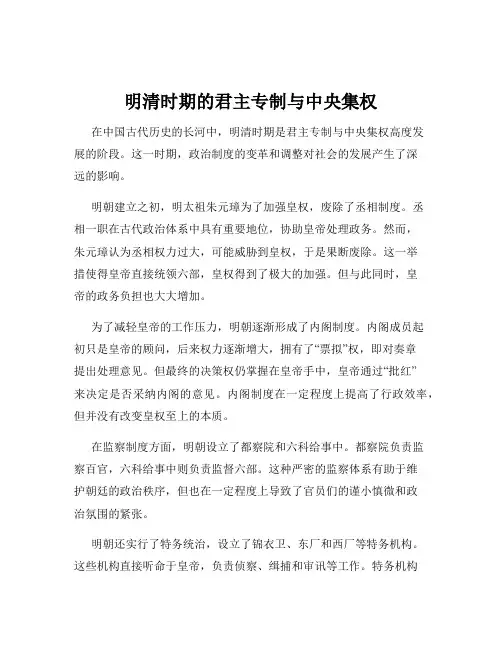 明清时期的君主专制与中央集权

在中国古代历史的长河中，明清时期是君主专制与中央集权高度发展的阶段。这一时期，政治制度的变革和调整对社会的发展产生了深远的影响。

明朝建立之初，明太祖朱元璋为了加强皇权，废除了丞相制度。丞相一职在古代政治体系中具有重要地位，协助皇帝处理政务。然而，朱元璋认为丞相权力过大，可能威胁到皇权，于是果断废除。这一举措使得皇帝直接统领六部，皇权得到了极大的加强。但与此同时，皇帝的政务负担也大大增加。

为了减轻皇帝的工作压力，明朝逐渐形成了内阁制度。内阁成员起初只是皇帝的顾问，后来权力逐渐增大，拥有了“票拟”权，即对奏章提出处理意见。但最终的决策权仍掌握在皇帝手中，皇帝通过“批红”来决定是否采纳内阁的意见。内阁制度在一定程度上提高了行政效率，但并没有改变皇权至上的本质。

在监察制度方面，明朝设立了都察院和六科给事中。都察院负责监察百官，六科给事中则负责监督六部。这种严密的监察体系有助于维护朝廷的政治秩序，但也在一定程度上导致了官员们的谨小慎微和政治氛围的紧张。

明朝还实行了特务统治，设立了锦衣卫、东厂和西厂等特务机构。这些机构直接听命于皇帝，负责侦察、缉捕和审讯等工作。特务机构